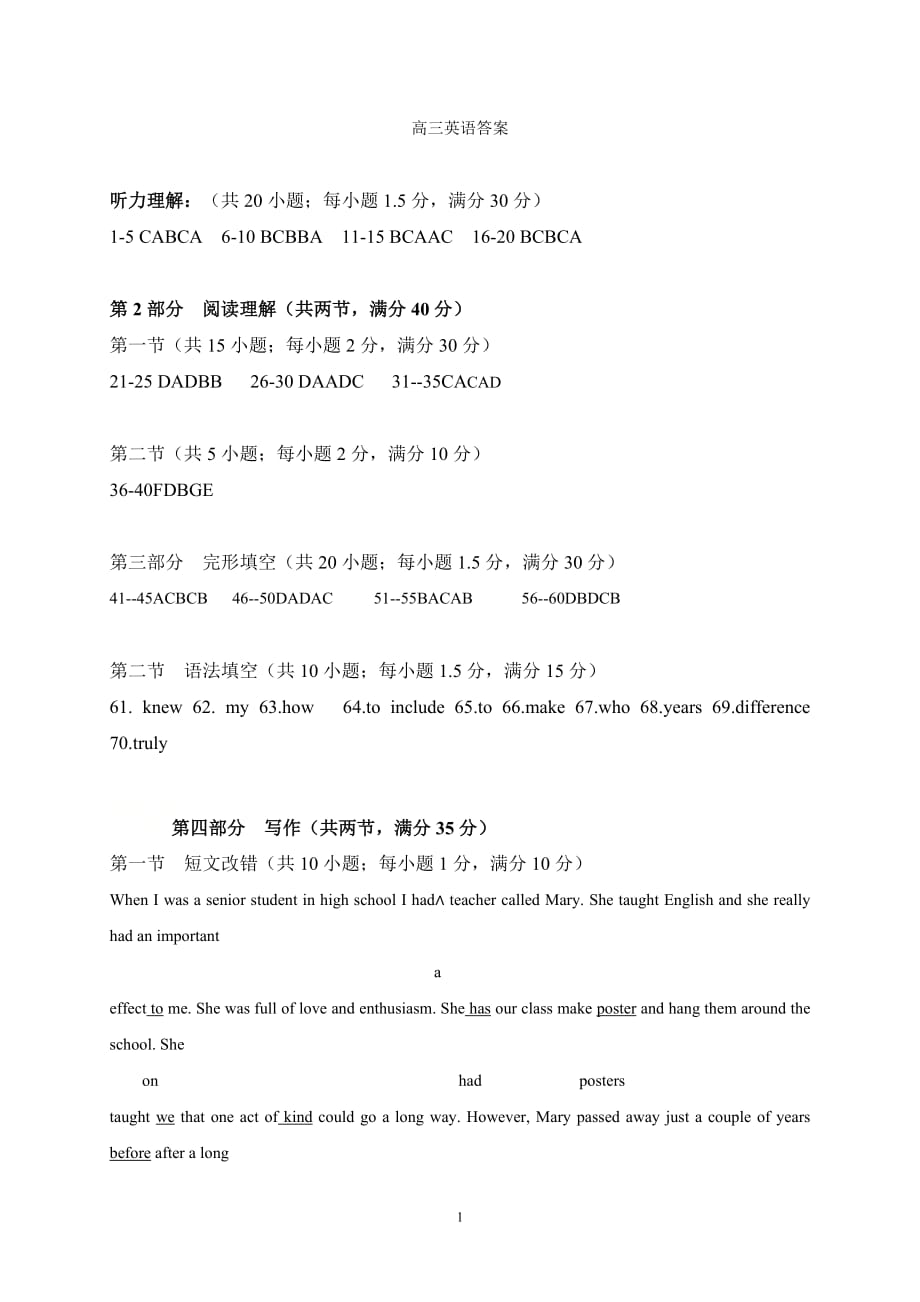 高三英语答案

听力理解：（共 20 小题；每小题 1.5 分，满分 30 分）
1-5 CABCA 6-10 BCBBA 11-15 BCAAC 16-20 BCBCA

第 2 部分 阅读理解（共两节，满分 40 分）
第一节（共 15 小题；每小题 2 分，满分 30 分）
21-25 DADBB 26-30 DAADC 31--35CACAD

第二节（共 5 小题；每小题 2 分，满分 10 分）
36-40FDBGE

第三部分 完形填空（共 20 小题；每小题 1.5 分，满分 30 分）
41--45ACBCB 46--50DADAC 51--55BACAB 56--60DBDCB

第二节 语法填空（共 10 小题；每小题 1.5 分，满分 15 分）
61. knew 62. my 63.how 64.to include 65.to 66.make 67.who 68.years 69.difference 70.truly

第四部分 写作（共两节，满分 35 分）
第一节 短文改错（共 10 小题；每小题 1 分，满分 10 分）
When I was a senior student in high school I had∧ teacher called Mary. She taught English and she really had an important

a

effect to me. She was full of love and enthusiasm. She has our class make poster and hang them around the school. She

on had posters

taught we that one act of kind could go a long way. However, Mary passed away just a couple of years before after a long

1